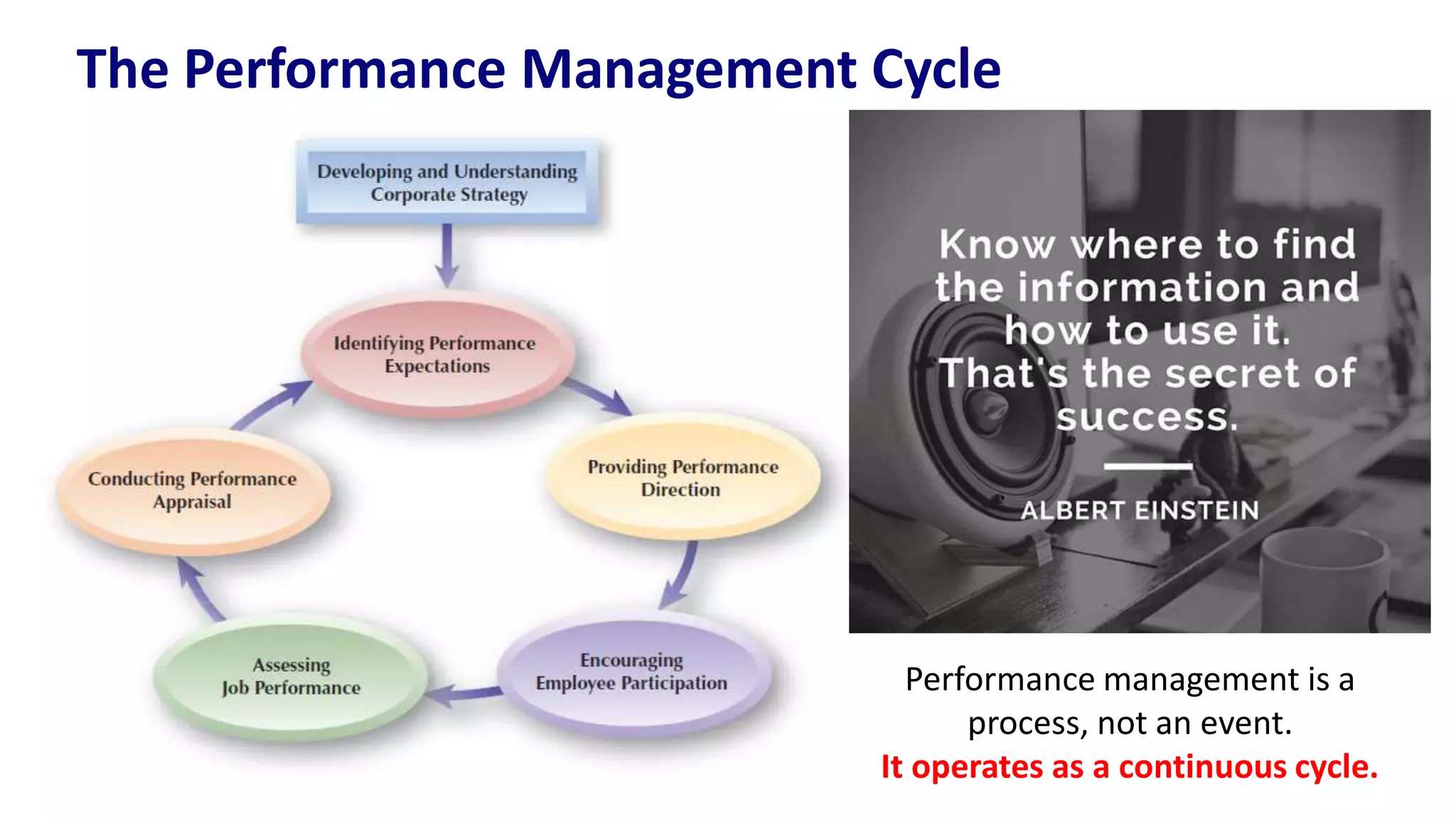 The Performance Management Cycle

Developing and Understanding Corporate Strategy

Identifying Performance Expectations

Providing Performance Direction

Encouraging Employee Participation

Assessing Job Performance

Conducting Performance Appraisal

Know where to find the information and how to use it. That's the secret of success.

ALBERT EINSTEIN

Performance management is a process, not an event.
It operates as a continuous cycle.